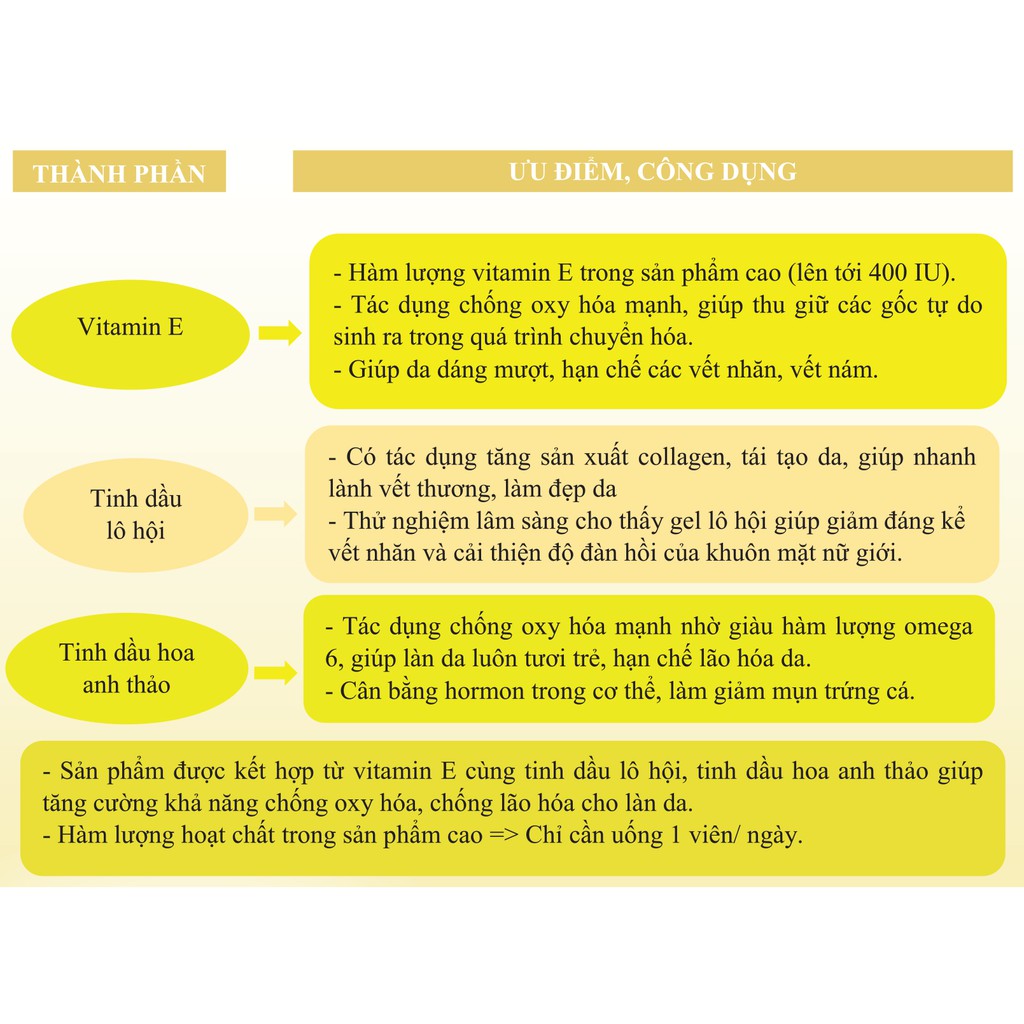 THÀNH PHẦN

ƯU ĐIỂM, CÔNG DỤNG

Vitamin E

- Hàm lượng vitamin E trong sản phẩm cao (lên tới 400 IU).
- Tác dụng chống oxy hóa mạnh, giúp thu giữ các gốc tự do sinh ra trong quá trình chuyển hóa.
- Giúp da dáng mượt, hạn chế các vết nhăn, vết nám.

Tinh dầu lô hội

- Có tác dụng tăng sản xuất collagen, tái tạo da, giúp nhanh lành vết thương, làm đẹp da
- Thử nghiệm lâm sàng cho thấy gel lô hội giúp giảm đáng kể vết nhăn và cải thiện độ đàn hồi của khuôn mặt nữ giới.

Tinh dầu hoa anh thảo

- Tác dụng chống oxy hóa mạnh nhờ giàu hàm lượng omega 6, giúp làn da luôn tươi trẻ, hạn chế lão hóa da.
- Cân bằng hormon trong cơ thể, làm giảm mụn trứng cá.

- Sản phẩm được kết hợp từ vitamin E cùng tinh dầu lô hội, tinh dầu hoa anh thảo giúp tăng cường khả năng chống oxy hóa, chống lão hóa cho làn da.
- Hàm lượng hoạt chất trong sản phẩm cao => Chỉ cần uống 1 viên/ ngày.